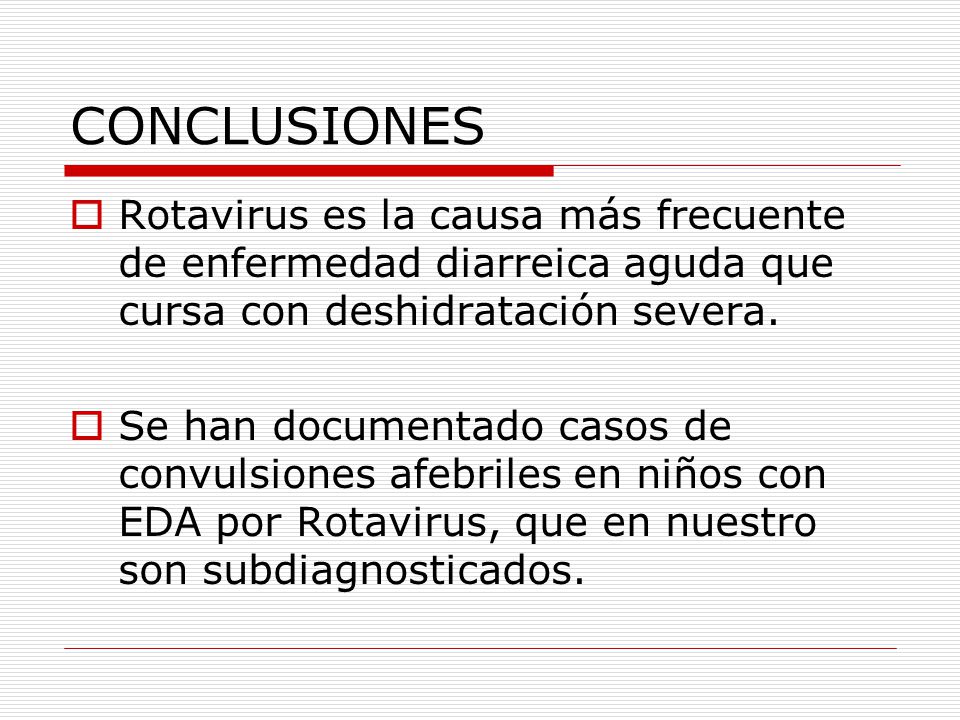 CONCLUSIONES

Rotavirus es la causa más frecuente de enfermedad diarreica aguda que cursa con deshidratación severa.

Se han documentado casos de convulsiones afebriles en niños con EDA por Rotavirus, que en nuestro son subdiagnosticados.